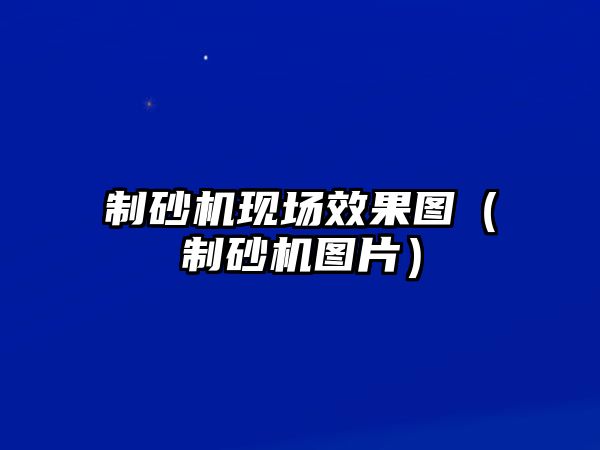 制砂机现场效果图（制砂机图片）